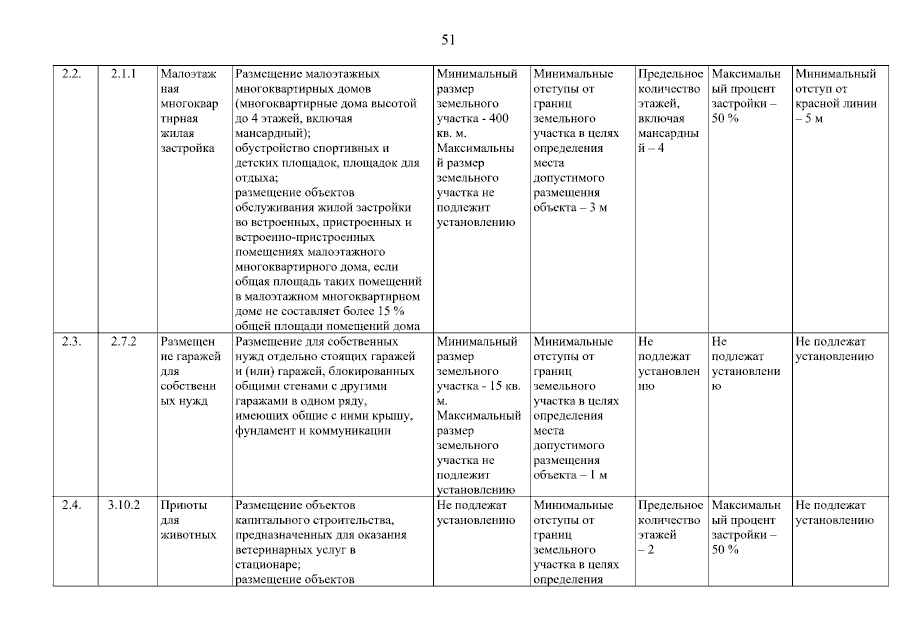 51

| 2.2. | 2.1.1 | Малоэтажная многоквартирная жилая застройка | Размещение малоэтажных многоквартирных домов (многоквартирные дома высотой до 4 этажей, включая мансардный); обустройство спортивных и детских площадок, площадок для отдыха; размещение объектов обслуживания жилой застройки во встроенных, пристроенных и встроенно-пристроенных помещениях малоэтажного многоквартирного дома, если общая площадь таких помещений в малоэтажном многоквартирном доме не составляет более 15 % общей площади помещений дома | Минимальный размер земельного участка - 400 кв. м. Максимальный размер земельного участка не подлежит установлению | Минимальные отступы от границ земельного участка в целях определения места допустимого размещения объекта – 3 м | Предельное количество этажей, включая мансардный – 4 | Максимальный процент застройки – 50 % | Минимальный отступ от красной линии – 5 м |
|---|---|---|---|---|---|---|---|---|
| 2.3. | 2.7.2 | Размещение гаражей для собственных нужд | Размещение для собственных нужд отдельно стоящих гаражей и (или) гаражей, блокированных общими стенами с другими гаражами в одном ряду, имеющих общие с ними крышу, фундамент и коммуникации | Минимальный размер земельного участка - 15 кв. м. Максимальный размер земельного участка не подлежит установлению | Минимальные отступы от границ земельного участка в целях определения места допустимого размещения объекта – 1 м | Не подлежат установлению | Не подлежат установлению | Не подлежат установлению |
| 2.4. | 3.10.2 | Приюты для животных | Размещение объектов капитального строительства, предназначенных для оказания ветеринарных услуг в стационаре; размещение объектов | Не подлежат установлению | Минимальные отступы от границ земельного участка в целях определения | Предельное количество этажей – 2 | Максимальный процент застройки – 50 % | Не подлежат установлению |